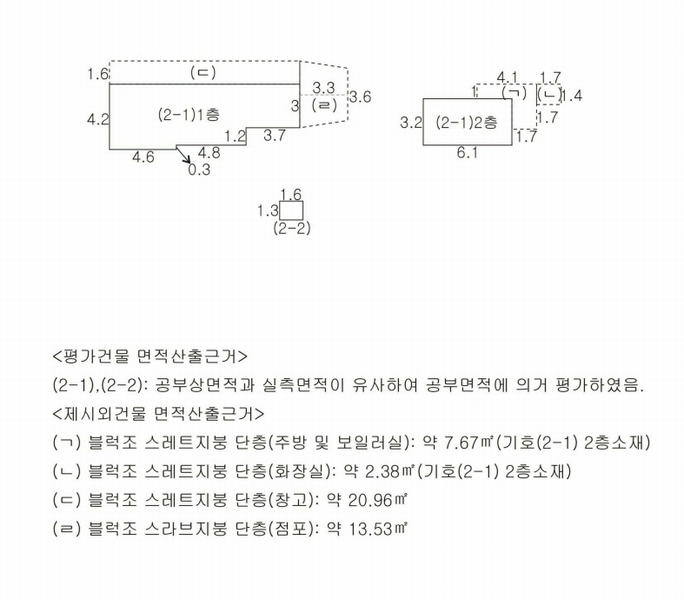 1.6
(ㄷ)
3.3
3.6
3
(ㄹ)
4.2
(2-1)1층
1.2
3.7
4.6
4.8
0.3

4.1
1.7
1
(ㄱ)
(ㄴ)
1.4
3.2
(2-1)2층
1.7
1.7
6.1

1.6
1.3
(2-2)

<평가건물 면적산출근거>
(2-1),(2-2): 공부상면적과 실측면적이 유사하여 공부면적에 의거 평가하였음.
<제시외건물 면적산출근거>
(ㄱ) 블럭조 스레트지붕 단층(주방 및 보일러실): 약 7.67㎡(기호(2-1) 2층소재)
(ㄴ) 블럭조 스레트지붕 단층(화장실): 약 2.38㎡(기호(2-1) 2층소재)
(ㄷ) 블럭조 스레트지붕 단층(창고): 약 20.96㎡
(ㄹ) 블럭조 스라브지붕 단층(점포): 약 13.53㎡